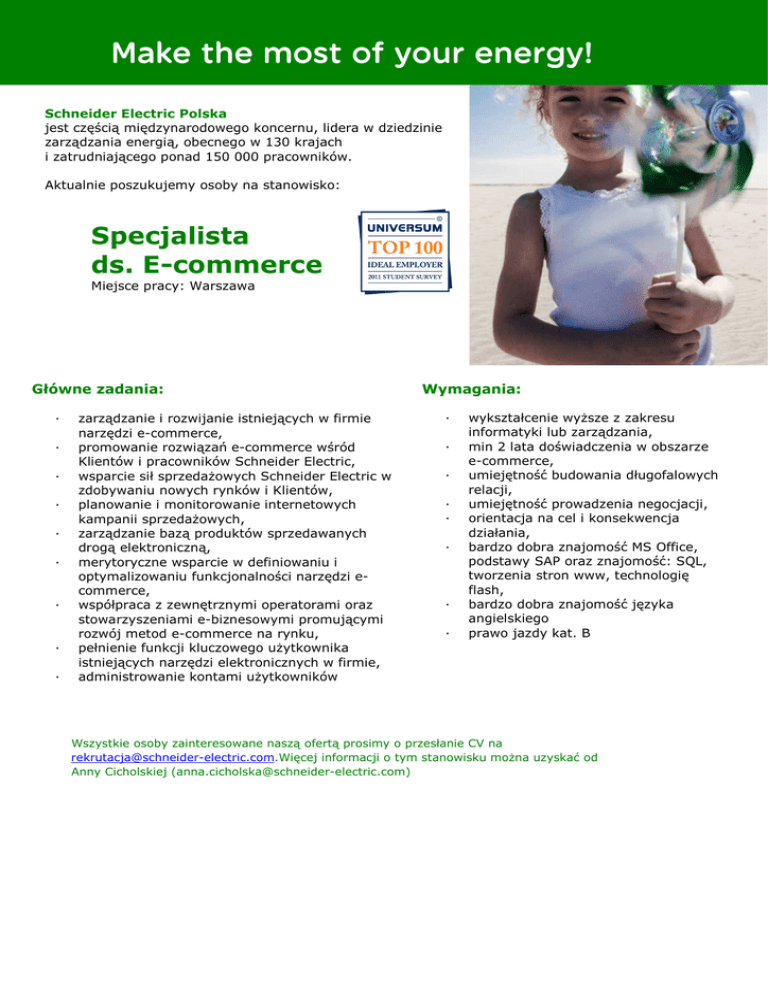 Make the most of your energy!

Schneider Electric Polska
jest częścią międzynarodowego koncernu, lidera w dziedzinie zarządzania energią, obecnego w 130 krajach i zatrudniającego ponad 150 000 pracowników.

Aktualnie poszukujemy osoby na stanowisko:

Specjalista ds. E-commerce
Miejsce pracy: Warszawa

UNIVERSUM
TOP 100
IDEAL EMPLOYER
2011 STUDENT SURVEY

Główne zadania:

· zarządzanie i rozwijanie istniejących w firmie narzędzi e-commerce,
· promowanie rozwiązań e-commerce wśród Klientów i pracowników Schneider Electric,
· wsparcie sił sprzedażowych Schneider Electric w zdobywaniu nowych rynków i Klientów,
· planowanie i monitorowanie internetowych kampanii sprzedażowych,
· zarządzanie bazą produktów sprzedawanych drogą elektroniczną,
· merytoryczne wsparcie w definiowaniu i optymalizowaniu funkcjonalności narzędzi e-commerce,
· współpraca z zewnętrznymi operatorami oraz stowarzyszeniami e-biznesowymi promującymi rozwój metod e-commerce na rynku,
· pełnienie funkcji kluczowego użytkownika istniejących narzędzi elektronicznych w firmie,
· administrowanie kontami użytkowników

Wymagania:

· wykształcenie wyższe z zakresu informatyki lub zarządzania,
· min 2 lata doświadczenia w obszarze e-commerce,
· umiejętność budowania długofalowych relacji,
· umiejętność prowadzenia negocjacji,
· orientacja na cel i konsekwencja działania,
· bardzo dobra znajomość MS Office, podstawy SAP oraz znajomość: SQL, tworzenia stron www, technologię flash,
· bardzo dobra znajomość języka angielskiego
· prawo jazdy kat. B

Wszystkie osoby zainteresowane naszą ofertą prosimy o przesłanie CV na rekrutacja@schneider-electric.com.Więcej informacji o tym stanowisku można uzyskać od Anny Cicholskiej (anna.cicholska@schneider-electric.com)